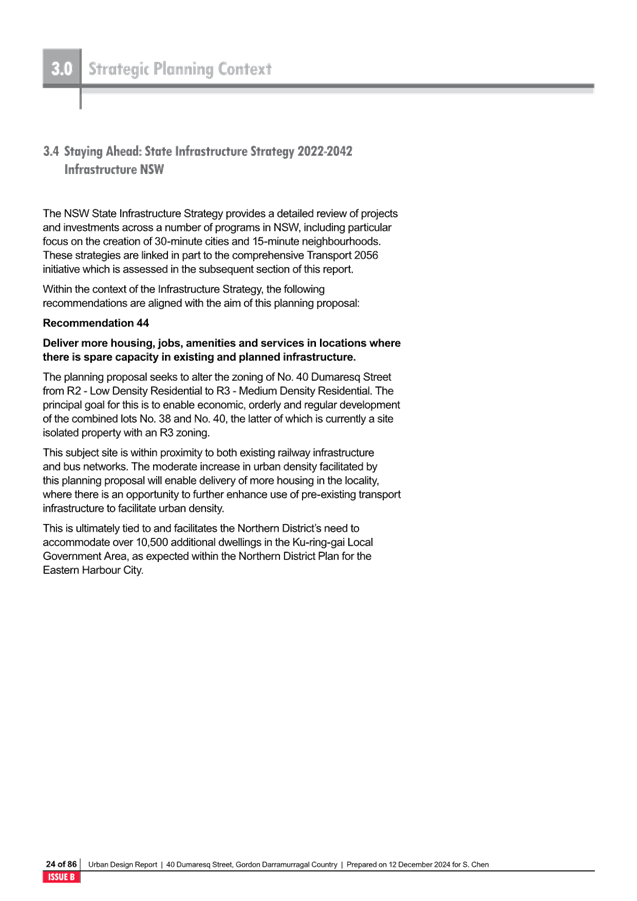 3.0 Strategic Planning Context

3.4 Staying Ahead: State Infrastructure Strategy 2022-2042 Infrastructure NSW

The NSW State Infrastructure Strategy provides a detailed review of projects and investments across a number of programs in NSW, including particular focus on the creation of 30-minute cities and 15-minute neighbourhoods. These strategies are linked in part to the comprehensive Transport 2056 initiative which is assessed in the subsequent section of this report.

Within the context of the Infrastructure Strategy, the following recommendations are aligned with the aim of this planning proposal:

Recommendation 44

Deliver more housing, jobs, amenities and services in locations where there is spare capacity in existing and planned infrastructure.

The planning proposal seeks to alter the zoning of No. 40 Dumaresq Street from R2 - Low Density Residential to R3 - Medium Density Residential. The principal goal for this is to enable economic, orderly and regular development of the combined lots No. 38 and No. 40, the latter of which is currently a site isolated property with an R3 zoning.

This subject site is within proximity to both existing railway infrastructure and bus networks. The moderate increase in urban density facilitated by this planning proposal will enable delivery of more housing in the locality, where there is an opportunity to further enhance use of pre-existing transport infrastructure to facilitate urban density.

This is ultimately tied to and facilitates the Northern District's need to accommodate over 10,500 additional dwellings in the Ku-ring-gai Local Government Area, as expected within the Northern District Plan for the Eastern Harbour City.

24 of 86 | Urban Design Report | 40 Dumaresq Street, Gordon Darramurragal Country | Prepared on 12 December 2024 for S. Chen
ISSUE B